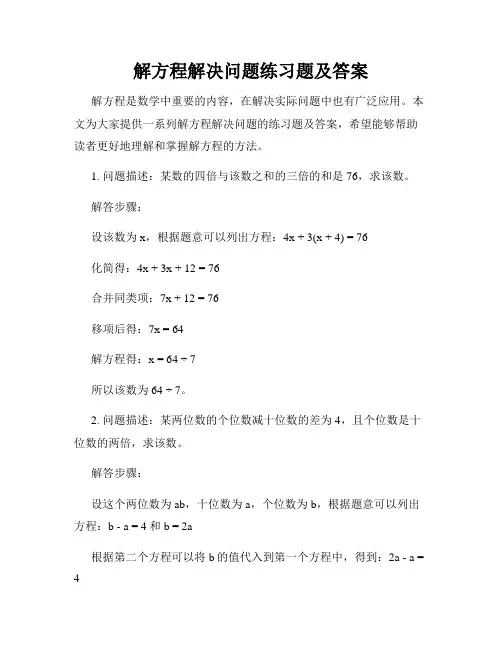 解方程解决问题练习题及答案

解方程是数学中重要的内容，在解决实际问题中也有广泛应用。本文为大家提供一系列解方程解决问题的练习题及答案，希望能够帮助读者更好地理解和掌握解方程的方法。

1. 问题描述：某数的四倍与该数之和的三倍的和是 76，求该数。

解答步骤：

设该数为 x，根据题意可以列出方程：$4x + 3(x + 4) = 76$

化简得：$4x + 3x + 12 = 76$

合并同类项：$7x + 12 = 76$

移项后得：$7x = 64$

解方程得：$x = 64 \div 7$

所以该数为 $64 \div 7$。

2. 问题描述：某两位数的个位数减十位数的差为 4，且个位数是十位数的两倍，求该数。

解答步骤：

设这个两位数为 ab，十位数为 a，个位数为 b，根据题意可以列出方程：$b - a = 4$ 和 $b = 2a$

根据第二个方程可以将 b 的值代入到第一个方程中，得到：$2a - a = 4$